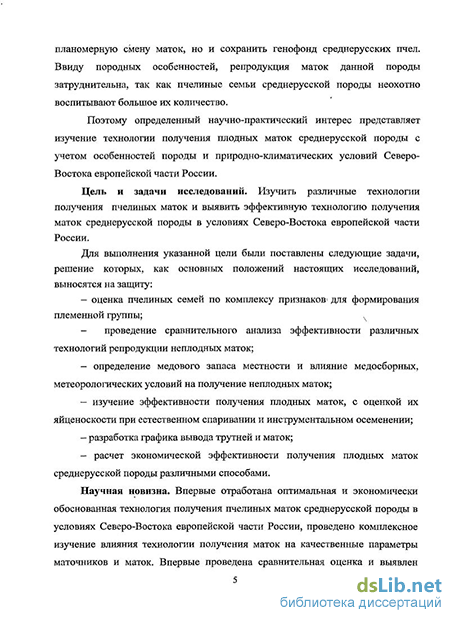 планомерную смену маток, но и сохранить генофонд среднерусских пчел. Ввиду породных особенностей, репродукция маток данной породы затруднительна, так как пчелиные семьи среднерусской породы неохотно воспитывают большое их количество.

Поэтому определенный научно-практический интерес представляет изучение технологии получения плодных маток среднерусской породы с учетом особенностей породы и природно-климатических условий Северо-Востока европейской части России.

**Цель и задачи исследований.** Изучить различные технологии получения пчелиных маток и выявить эффективную технологию получения маток среднерусской породы в условиях Северо-Востока европейской части России.

Для выполнения указанной цели были поставлены следующие задачи, решение которых, как основных положений настоящих исследований, выносятся на защиту:

– оценка пчелиных семей по комплексу признаков для формирования племенной группы;

– проведение сравнительного анализа эффективности различных технологий репродукции неплодных маток;

– определение медового запаса местности и влияние медосборных, метеорологических условий на получение неплодных маток;

– изучение эффективности получения плодных маток, с оценкой их яйценоскости при естественном спаривании и инструментальном осеменении;

– разработка графика вывода трутней и маток;

– расчет экономической эффективности получения плодных маток среднерусской породы различными способами.

**Научная новизна.** Впервые отработана оптимальная и экономически обоснованная технология получения пчелиных маток среднерусской породы в условиях Северо-Востока европейской части России, проведено комплексное изучение влияния технологии получения маток на качественные параметры маточников и маток. Впервые проведена сравнительная оценка и выявлен

5

dsLib.net
библиотека диссертаций